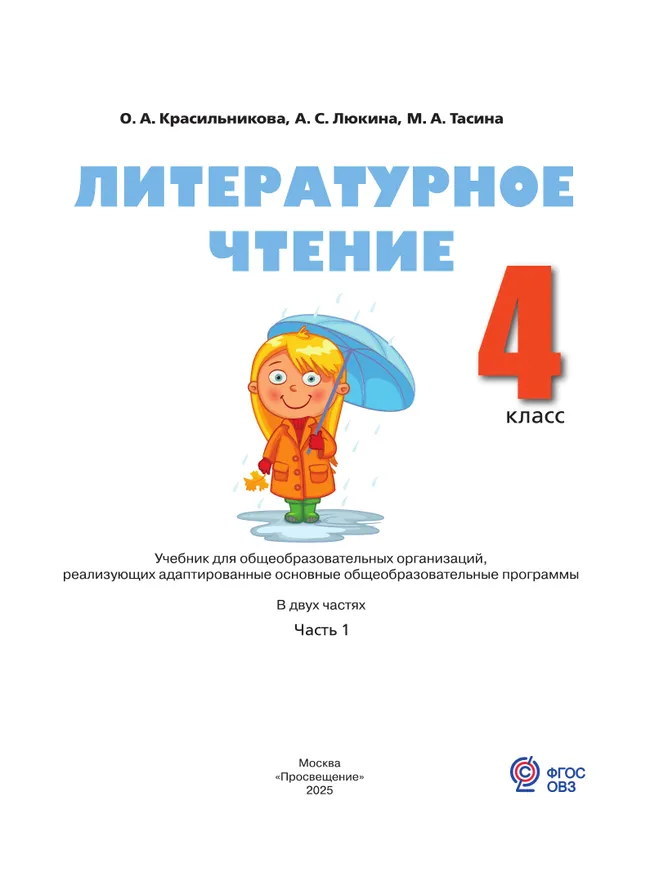 О. А. Красильникова, А. С. Люкина, М. А. Тасина

ЛИТЕРАТУРНОЕ ЧТЕНИЕ

4 класс

Учебник для общеобразовательных организаций, реализующих адаптированные основные общеобразовательные программы

В двух частях

Часть 1

Москва
«Просвещение»
2025

ФГОС ОВЗ